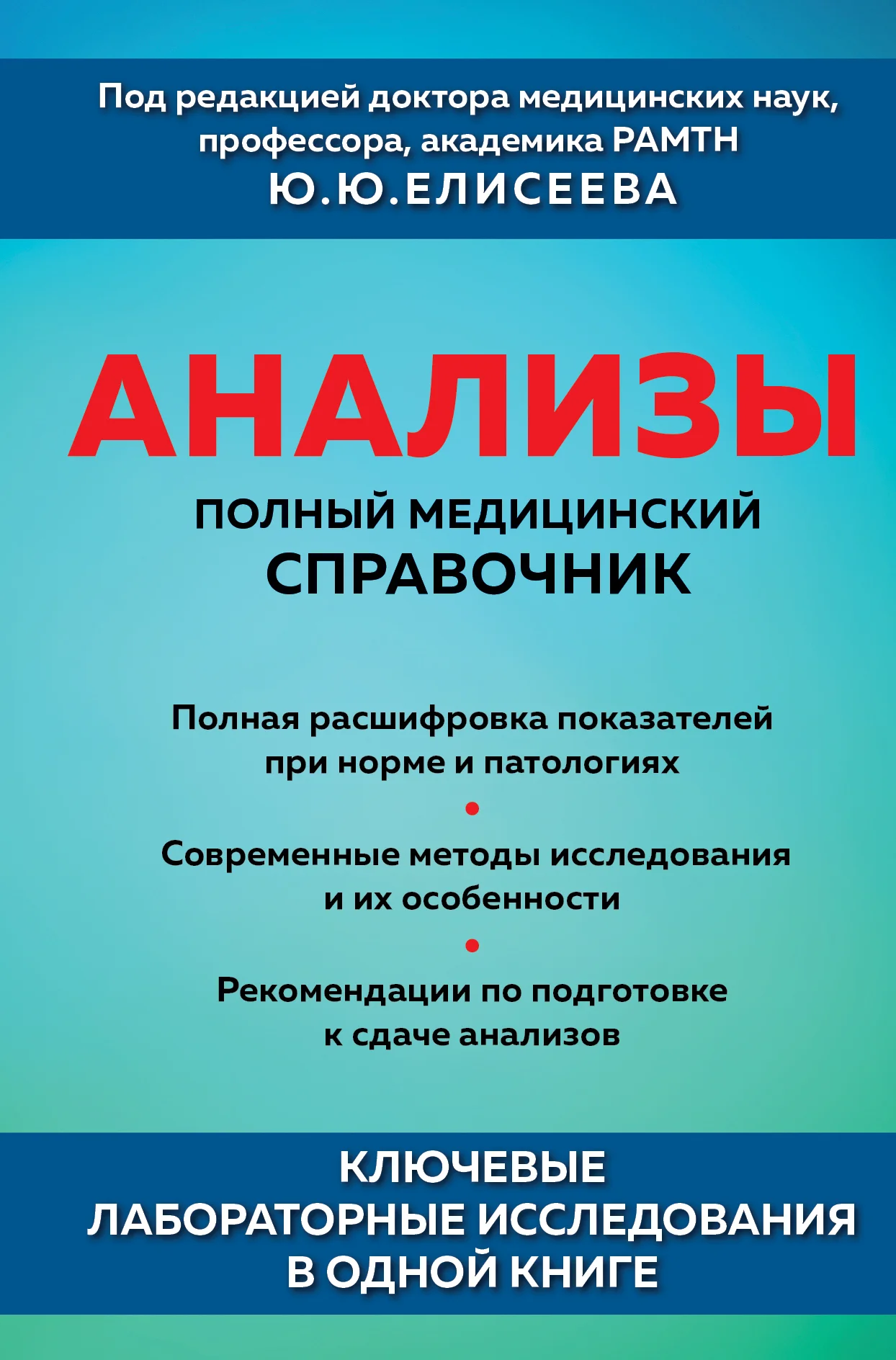 Под редакцией доктора медицинских наук, профессора, академика РАМТН
Ю.Ю.ЕЛИСЕЕВА

АНАЛИЗЫ

ПОЛНЫЙ МЕДИЦИНСКИЙ СПРАВОЧНИК

Полная расшифровка показателей при норме и патологиях

•

Современные методы исследования и их особенности

•

Рекомендации по подготовке к сдаче анализов

КЛЮЧЕВЫЕ ЛАБОРАТОРНЫЕ ИССЛЕДОВАНИЯ В ОДНОЙ КНИГЕ